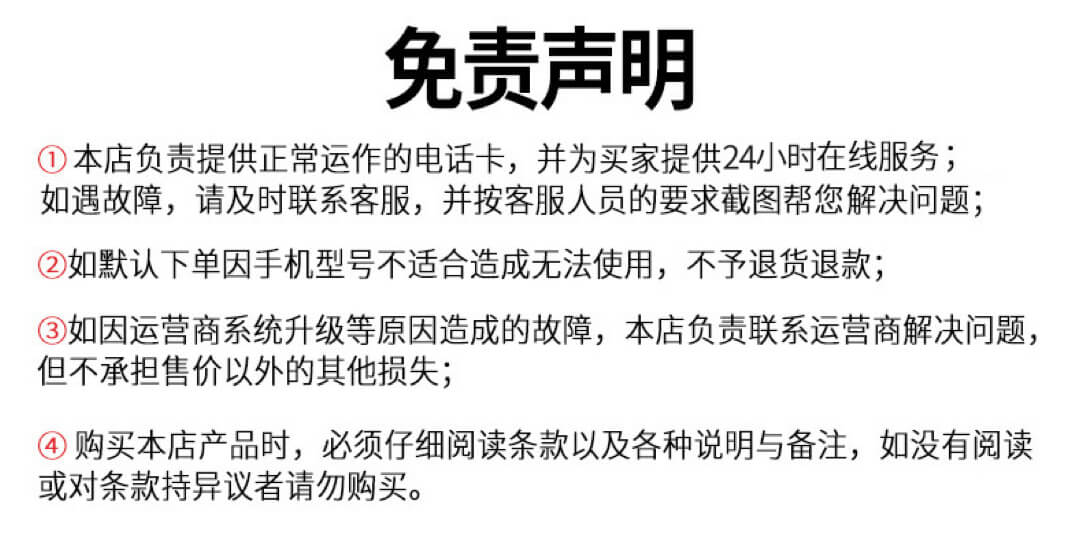 免责声明

①本店负责提供正常运作的电话卡，并为买家提供24小时在线服务；如遇故障，请及时联系客服，并按客服人员的要求截图帮您解决问题；

②如默认下单因手机型号不适合造成无法使用，不予退货退款；

③如因运营商系统升级等原因造成的故障，本店负责联系运营商解决问题，但不承担售价以外的其他损失；

④购买本店产品时，必须仔细阅读条款以及各种说明与备注，如没有阅读或对条款持异议者请勿购买。